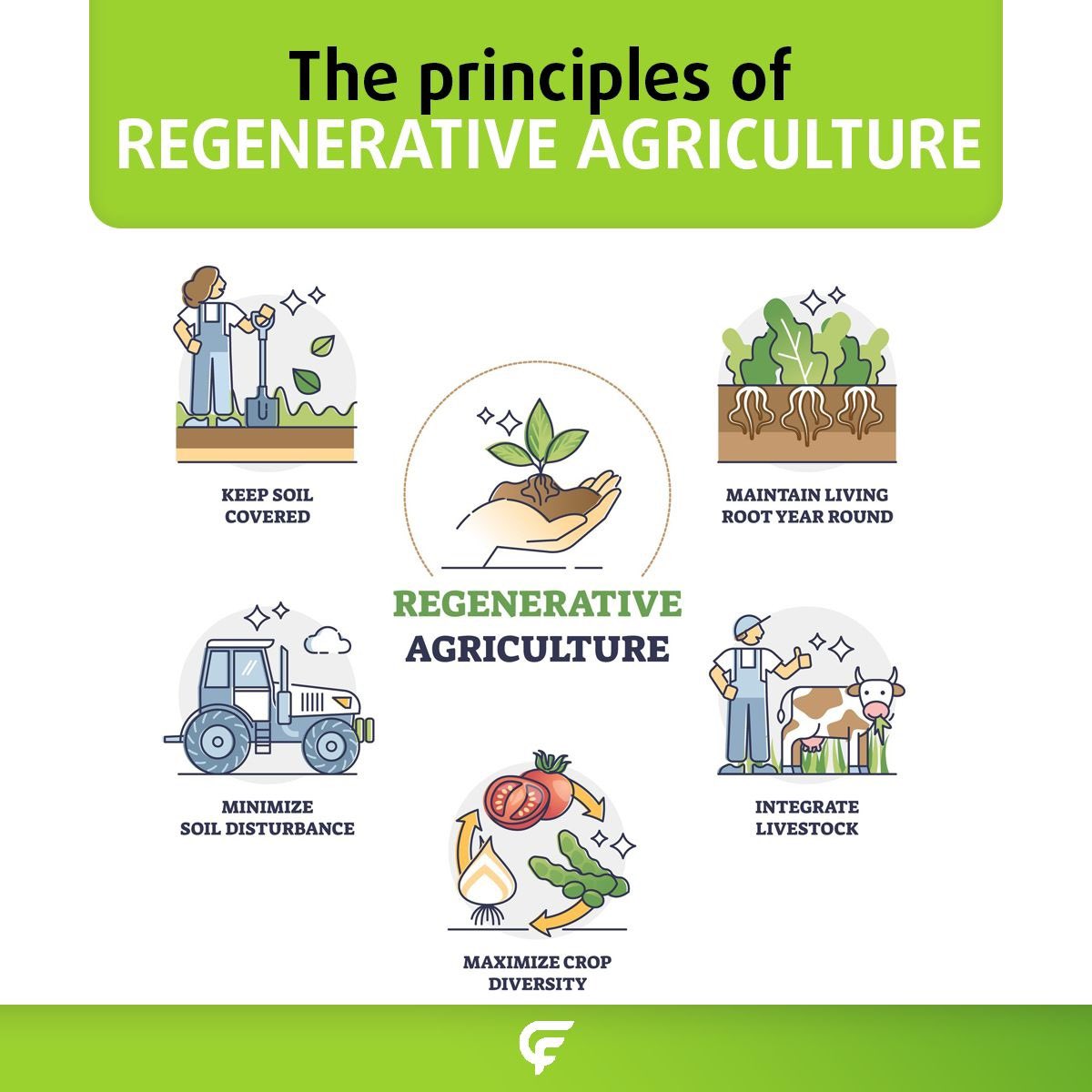 The principles of
REGENERATIVE AGRICULTURE

KEEP SOIL COVERED

MAINTAIN LIVING ROOT YEAR ROUND

REGENERATIVE
AGRICULTURE

MINIMIZE SOIL DISTURBANCE

INTEGRATE LIVESTOCK

MAXIMIZE CROP DIVERSITY